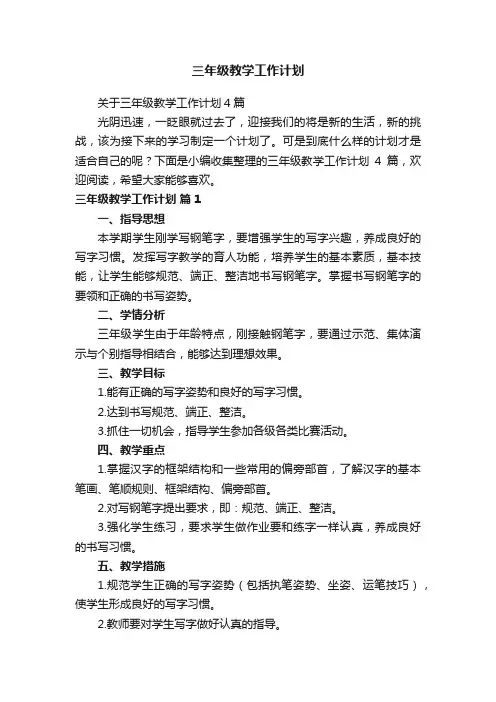 三年级教学工作计划

关于三年级教学工作计划 4 篇

光阴迅速，一眨眼就过去了，迎接我们的将是新的生活，新的挑战，该为接下来的学习制定一个计划了。可是到底什么样的计划才是适合自己的呢？下面是小编收集整理的三年级教学工作计划 4 篇，欢迎阅读，希望大家能够喜欢。

三年级教学工作计划 篇 1

一、指导思想

本学期学生刚学写钢笔字，要增强学生的写字兴趣，养成良好的写字习惯。发挥写字教学的育人功能，培养学生的基本素质，基本技能，让学生能够规范、端正、整洁地书写钢笔字。掌握书写钢笔字的要领和正确的书写姿势。

二、学情分析

三年级学生由于年龄特点，刚接触钢笔字，要通过示范、集体演示与个别指导相结合，能够达到理想效果。

三、教学目标

1.能有正确的写字姿势和良好的写字习惯。

2.达到书写规范、端正、整洁。

3.抓住一切机会，指导学生参加各级各类比赛活动。

四、教学重点

1.掌握汉字的框架结构和一些常用的偏旁部首，了解汉字的基本笔画、笔顺规则、框架结构、偏旁部首。

2.对写钢笔字提出要求，即：规范、端正、整洁。

3.强化学生练习，要求学生做作业要和练字一样认真，养成良好的书写习惯。

五、教学措施

1.规范学生正确的写字姿势（包括执笔姿势、坐姿、运笔技巧），使学生形成良好的写字习惯。

2.教师要对学生写字做好认真的指导。